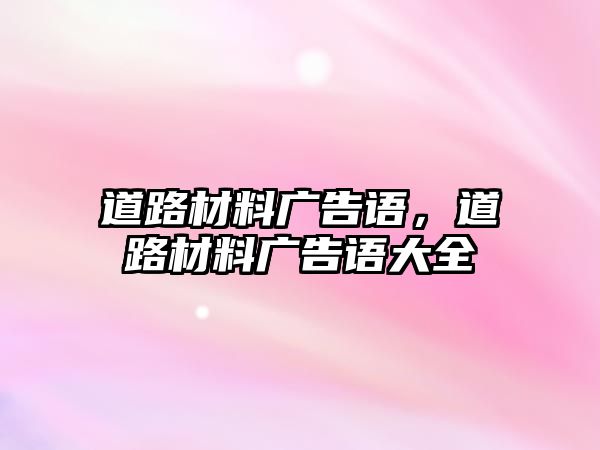 道路材料广告语，道路材料广告语大全